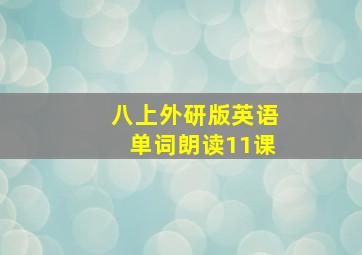 八上外研版英语
单词朗读11课